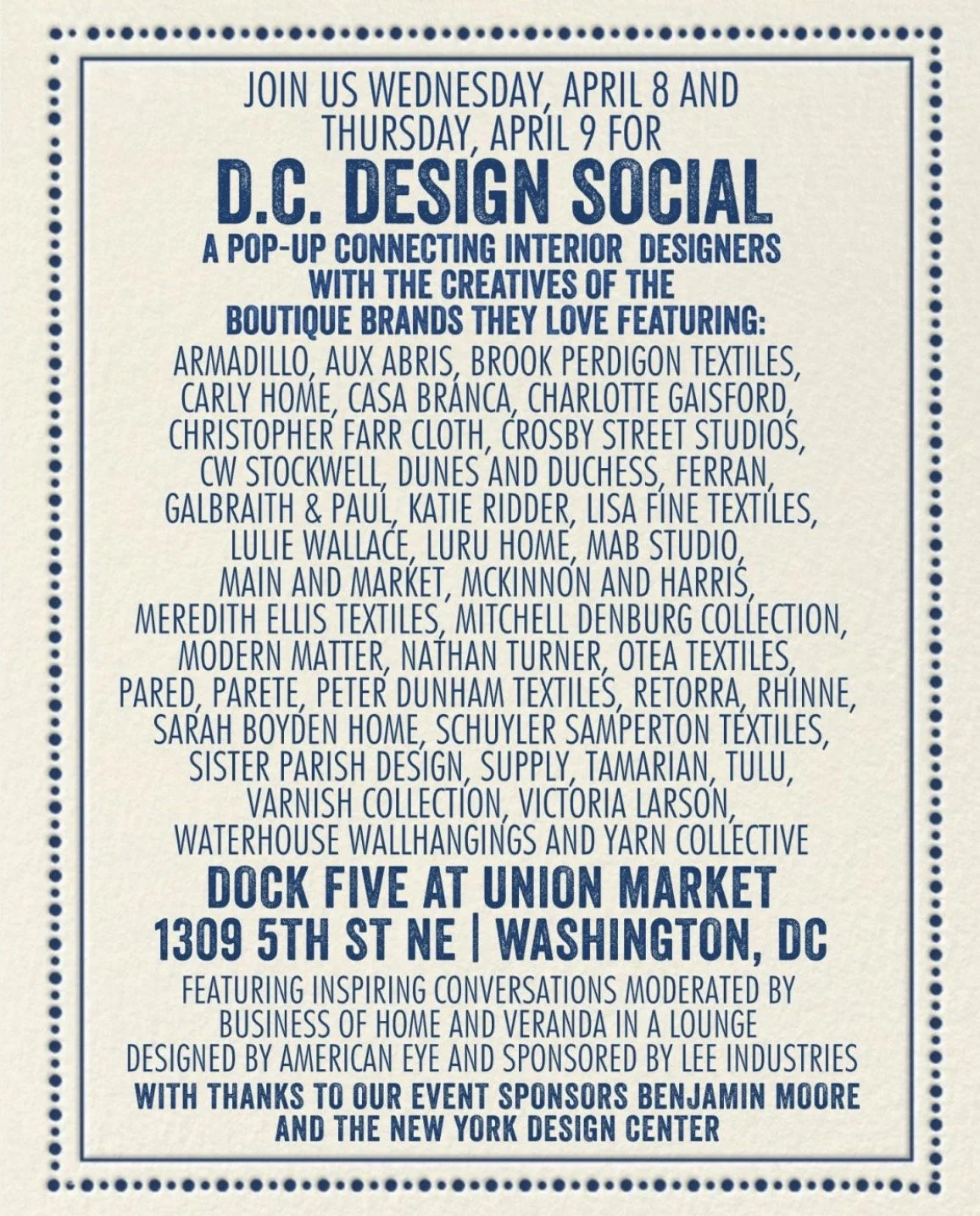 JOIN US WEDNESDAY, APRIL 8 AND THURSDAY, APRIL 9 FOR

D.C. DESIGN SOCIAL

A POP-UP CONNECTING INTERIOR DESIGNERS WITH THE CREATIVES OF THE BOUTIQUE BRANDS THEY LOVE FEATURING:

ARMADILLO, AUX ABRIS, BROOK PERDIGON TEXTILES, CARLY HOME, CASA BRANCA, CHARLOTTE GAISFORD, CHRISTOPHER FARR CLOTH, CROSBY STREET STUDIOS, CW STOCKWELL, DUNES AND DUCHESS, FERRAN, GALBRAITH & PAUL, KATIE RIDDER, LISA FINE TEXTILES, LULIE WALLACE, LURU HOME, MAB STUDIO, MAIN AND MARKET, MCKINNON AND HARRIS, MEREDITH ELLIS TEXTILES, MITCHELL DENBURG COLLECTION, MODERN MATTER, NATHAN TURNER, OTEA TEXTILES, PARED, PARETE, PETER DUNHAM TEXTILES, RETORRA, RHINNE, SARAH BOYDEN HOME, SCHUYLER SAMPERTON TEXTILES, SISTER PARISH DESIGN, SUPPLY, TAMARIAN, TULU, VARNISH COLLECTION, VICTORIA LARSON, WATERHOUSE WALLHANGINGS AND YARN COLLECTIVE

DOCK FIVE AT UNION MARKET
1309 5TH ST NE | WASHINGTON, DC

FEATURING INSPIRING CONVERSATIONS MODERATED BY BUSINESS OF HOME AND VERANDA IN A LOUNGE DESIGNED BY AMERICAN EYE AND SPONSORED BY LEE INDUSTRIES

WITH THANKS TO OUR EVENT SPONSORS BENJAMIN MOORE AND THE NEW YORK DESIGN CENTER